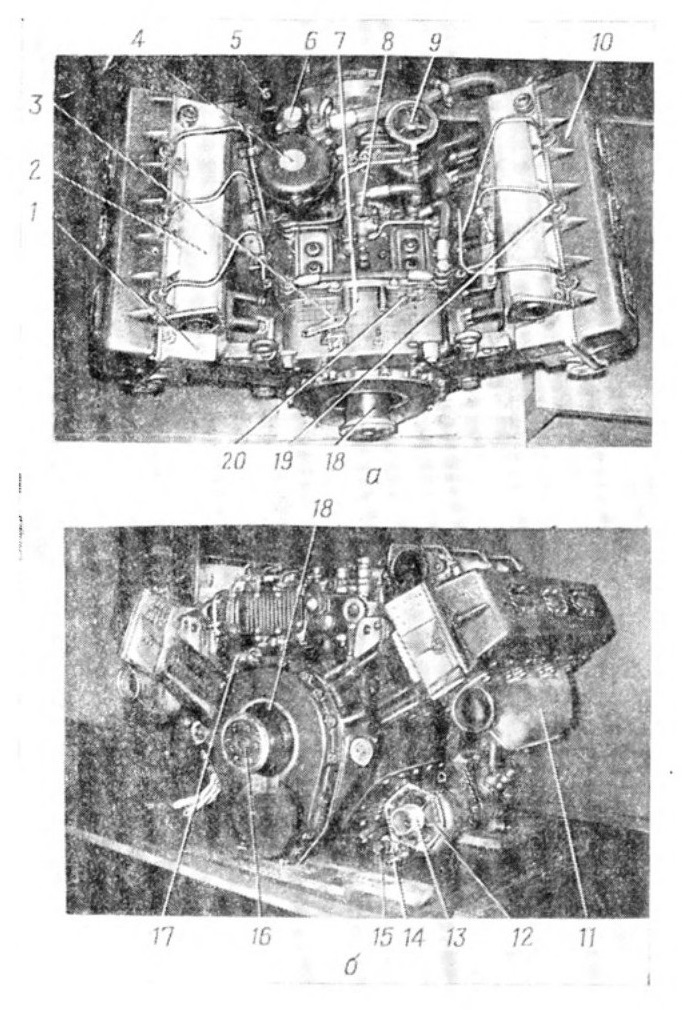 4 5 6 7 8 9 10
3
2
1
20 19 18
а
18
17 16 15 14 13 12 11
б